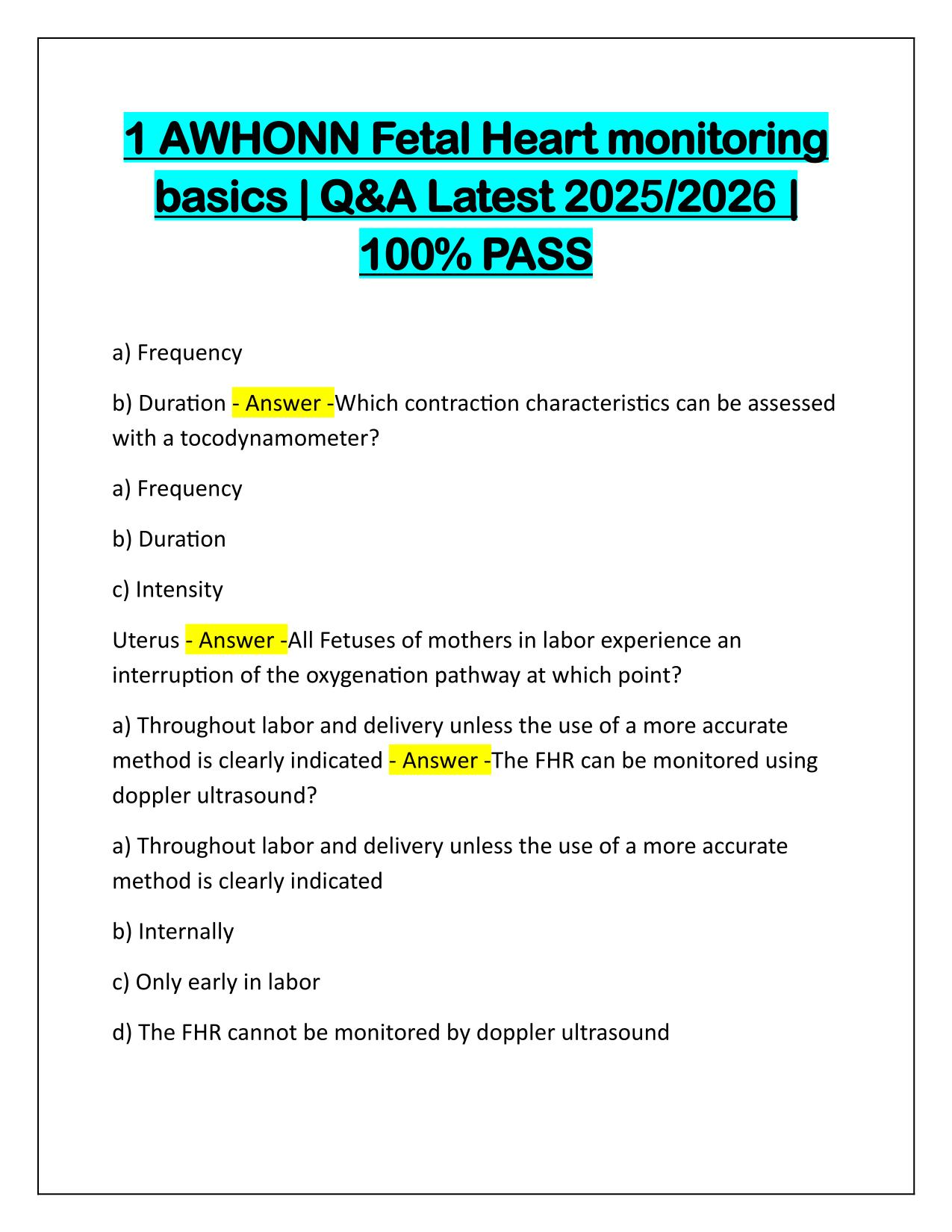 1 AWHONN Fetal Heart monitoring basics | Q&A Latest 2025/2026 | 100% PASS

a) Frequency

b) Duration - Answer -Which contraction characteristics can be assessed with a tocodynamometer?

a) Frequency

b) Duration

c) Intensity

Uterus - Answer -All Fetuses of mothers in labor experience an interruption of the oxygenation pathway at which point?

a) Throughout labor and delivery unless the use of a more accurate method is clearly indicated - Answer -The FHR can be monitored using doppler ultrasound?

a) Throughout labor and delivery unless the use of a more accurate method is clearly indicated

b) Internally

c) Only early in labor

d) The FHR cannot be monitored by doppler ultrasound